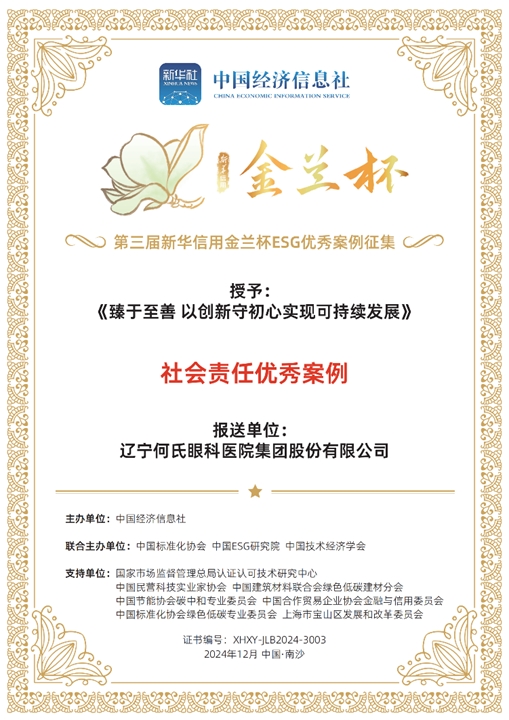 新华社
XINHUA NEWS
中国经济信息社
CHINA ECONOMIC INFORMATION SERVICE

新华信用
金兰杯

第三届新华信用金兰杯ESG优秀案例征集

授予：
《臻于至善 以创新守初心实现可持续发展》

社会责任优秀案例

报送单位：
辽宁何氏眼科医院集团股份有限公司

主办单位：中国经济信息社

联合主办单位：中国标准化协会 中国ESG研究院 中国技术经济学会

支持单位：国家市场监督管理总局认证认可技术研究中心
中国民营科技实业家协会 中国建筑材料联合会绿色低碳建材分会
中国节能协会碳中和专业委员会 中国合作贸易企业协会金融与信用委员会
中国标准化协会绿色低碳专业委员会 上海市宝山区发展和改革委员会

证书编号：XHXY-JLB2024-3003
2024年12月 中国·南沙